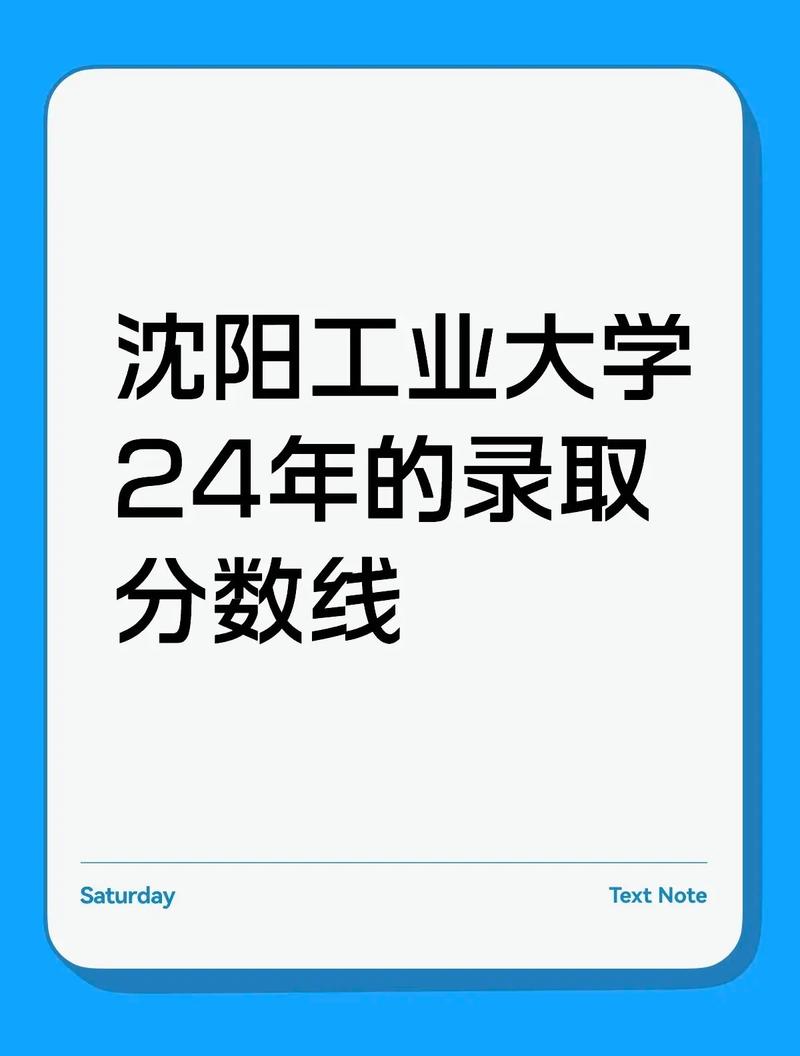 沈阳工业大学24年的录取分数线

Saturday

Text Note